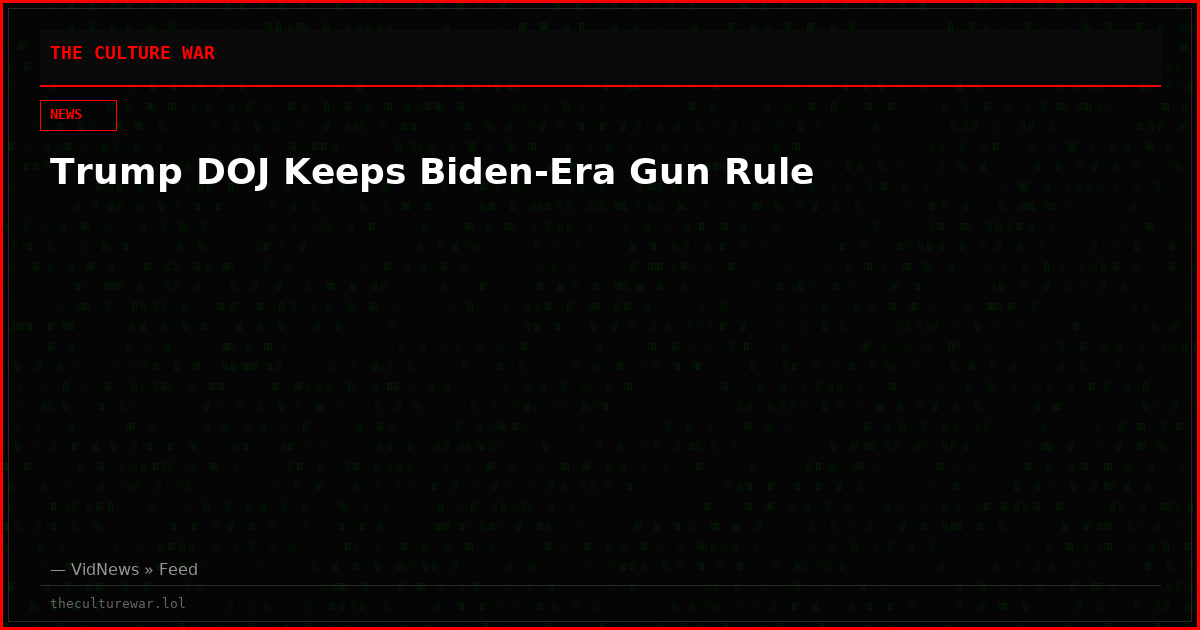 THE CULTURE WAR

NEWS

Trump DOJ Keeps Biden-Era Gun Rule

— VidNews » Feed

theculturewar.lol